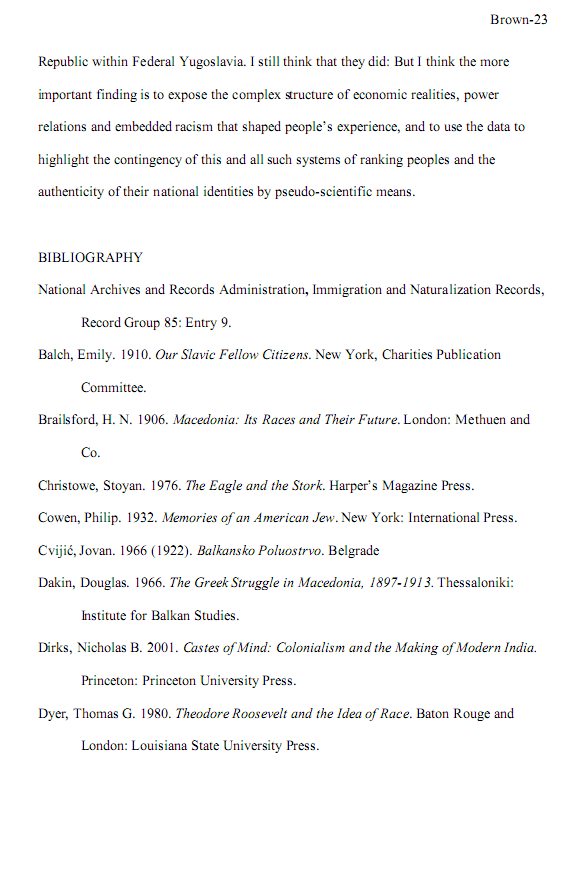 Brown-23

Republic within Federal Yugoslavia. I still think that they did: But I think the more important finding is to expose the complex structure of economic realities, power relations and embedded racism that shaped people's experience, and to use the data to highlight the contingency of this and all such systems of ranking peoples and the authenticity of their national identities by pseudo-scientific means.

BIBLIOGRAPHY

National Archives and Records Administration, Immigration and Naturalization Records, Record Group 85: Entry 9.

Balch, Emily. 1910. Our Slavic Fellow Citizens. New York, Charities Publication Committee.

Brailsford, H. N. 1906. Macedonia: Its Races and Their Future. London: Methuen and Co.

Christowe, Stoyan. 1976. The Eagle and the Stork. Harper's Magazine Press.

Cowen, Philip. 1932. Memories of an American Jew. New York: International Press.

Cvijić, Jovan. 1966 (1922). Balkansko Poluostrvo. Belgrade

Dakin, Douglas. 1966. The Greek Struggle in Macedonia, 1897-1913. Thessaloniki: Institute for Balkan Studies.

Dirks, Nicholas B. 2001. Castes of Mind: Colonialism and the Making of Modern India. Princeton: Princeton University Press.

Dyer, Thomas G. 1980. Theodore Roosevelt and the Idea of Race. Baton Rouge and London: Louisiana State University Press.